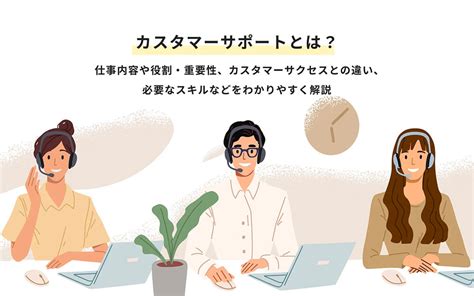 カスタマーサポートとは？

仕事内容や役割・重要性、カスタマーサクセスとの違い、必要なスキルなどをわかりやすく解説